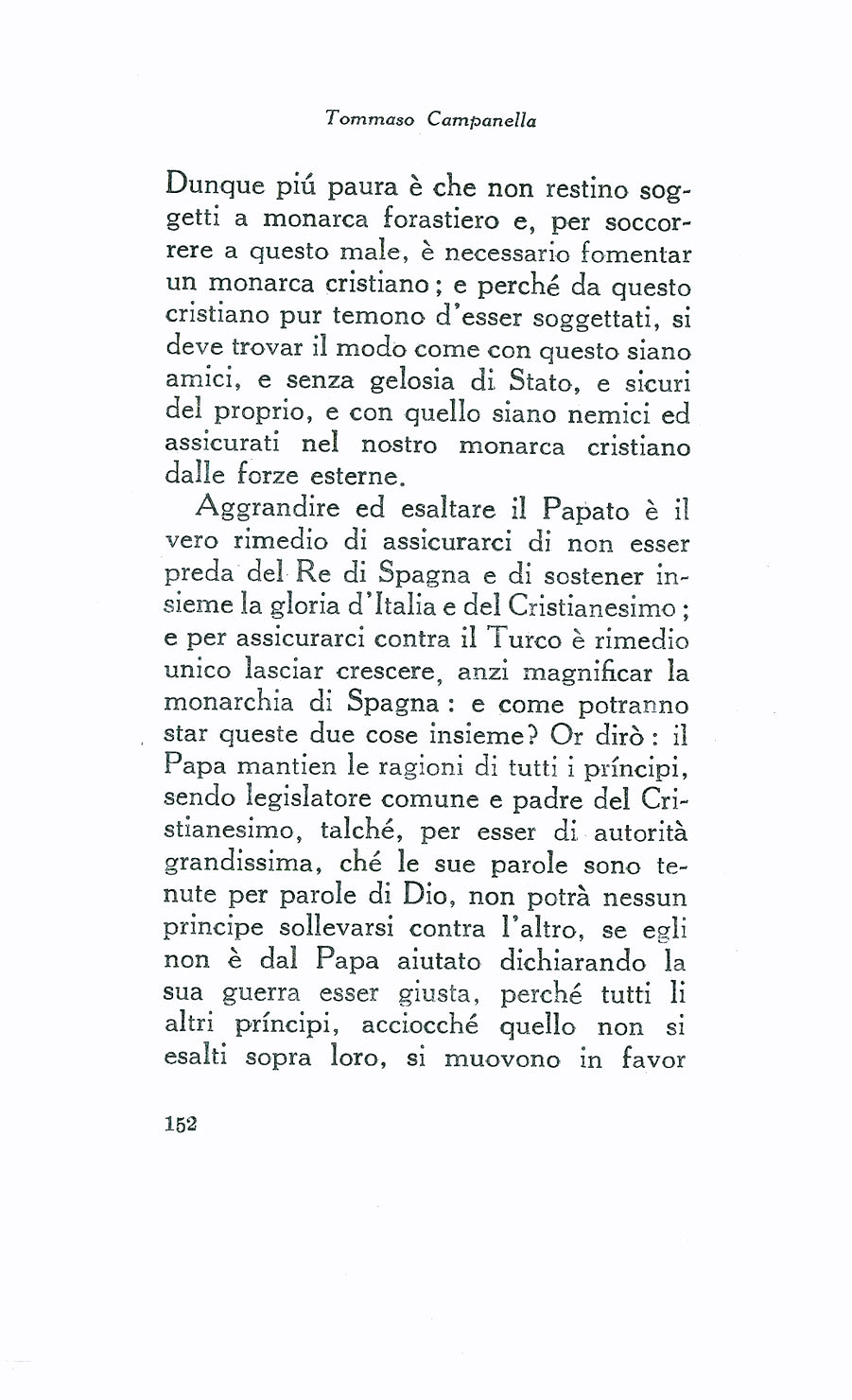 Tommaso Campanella

Dunque piú paura è che non restino soggetti a monarca forastiero e, per soccorrere a questo male, è necessario fomentar un monarca cristiano; e perché da questo cristiano pur temono d'esser soggettati, si deve trovar il modo come con questo siano amici, e senza gelosia di Stato, e sicuri del proprio, e con quello siano nemici ed assicurati nel nostro monarca cristiano dalle forze esterne.

Aggrandire ed esaltare il Papato è il vero rimedio di assicurarci di non esser preda del Re di Spagna e di sostener insieme la gloria d'Italia e del Cristianesimo; e per assicurarci contra il Turco è rimedio unico lasciar crescere, anzi magnificar la monarchia di Spagna: e come potranno star queste due cose insieme? Or dirò: il Papa mantien le ragioni di tutti i príncipi, sendo legislatore comune e padre del Cristianesimo, talché, per esser di autorità grandissima, ché le sue parole sono tenute per parole di Dio, non potrà nessun principe sollevarsi contra l'altro, se egli non è dal Papa aiutato dichiarando la sua guerra esser giusta, perché tutti li altri príncipi, acciocché quello non si esalti sopra loro, si muovono in favor

152